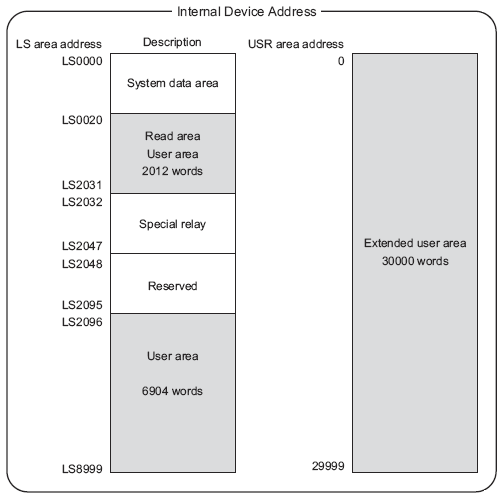 Internal Device Address

LS area address

Description

LS0000

System data area

LS0020

Read area
User area
2012 words

LS2031

LS2032

Special relay

LS2047

LS2048

Reserved

LS2095

LS2096

User area

6904 words

LS8999

USR area address

0

Extended user area
30000 words

29999